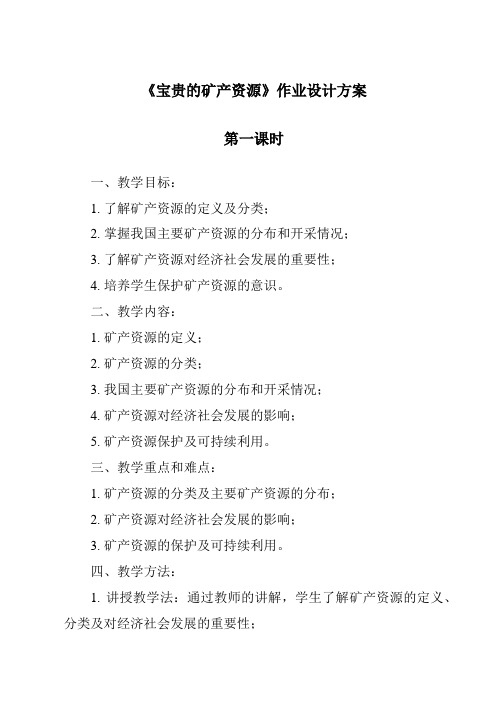 《宝贵的矿产资源》作业设计方案

第一课时

一、教学目标：

1. 了解矿产资源的定义及分类；

2. 掌握我国主要矿产资源的分布和开采情况；

3. 了解矿产资源对经济社会发展的重要性；

4. 培养学生保护矿产资源的意识。

二、教学内容：

1. 矿产资源的定义；

2. 矿产资源的分类；

3. 我国主要矿产资源的分布和开采情况；

4. 矿产资源对经济社会发展的影响；

5. 矿产资源保护及可持续利用。

三、教学重点和难点：

1. 矿产资源的分类及主要矿产资源的分布；

2. 矿产资源对经济社会发展的影响；

3. 矿产资源的保护及可持续利用。

四、教学方法：

1. 讲授教学法：通过教师的讲解，学生了解矿产资源的定义、分类及对经济社会发展的重要性；